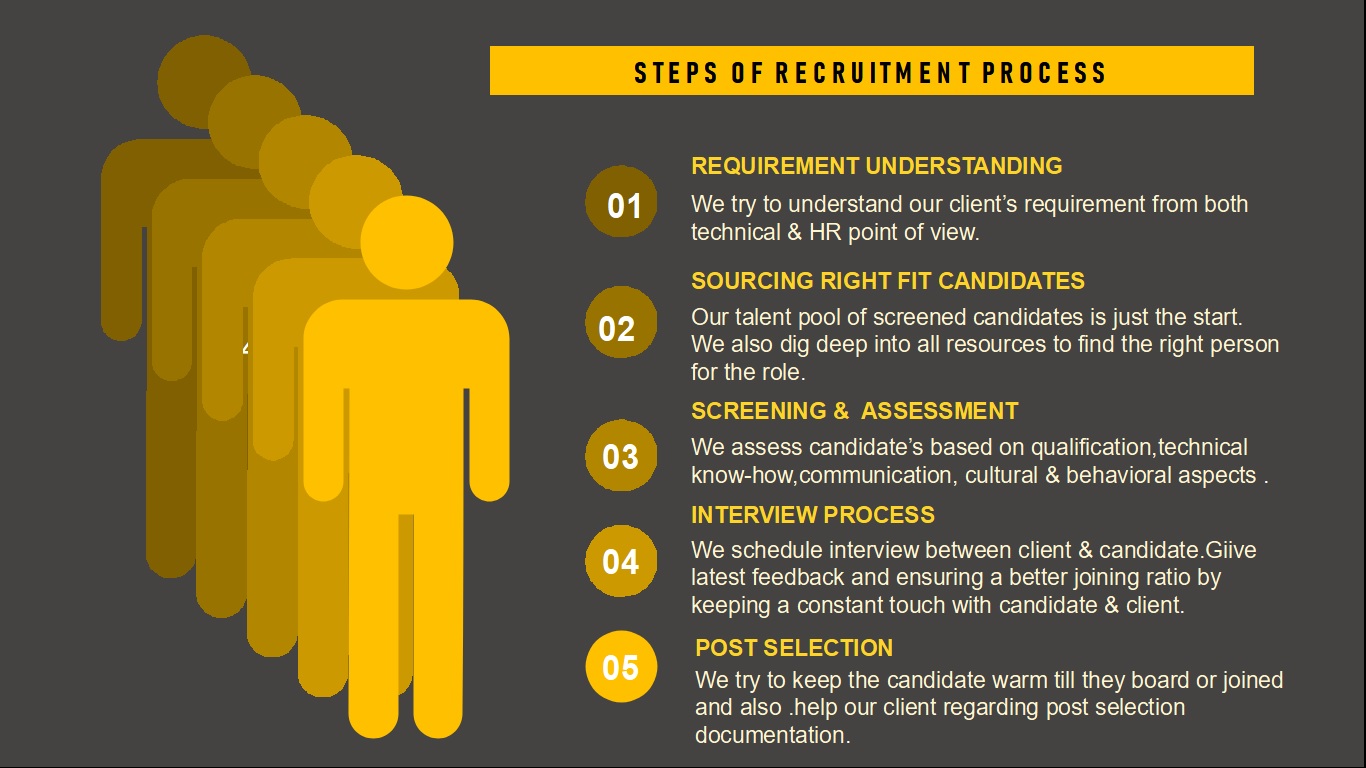 STEPS OF RECRUITMENT PROCESS

01

REQUIREMENT UNDERSTANDING

We try to understand our client's requirement from both technical & HR point of view.

02

SOURCING RIGHT FIT CANDIDATES

Our talent pool of screened candidates is just the start. We also dig deep into all resources to find the right person for the role.

03

SCREENING & ASSESSMENT

We assess candidate's based on qualification,technical know-how,communication, cultural & behavioral aspects .

04

INTERVIEW PROCESS

We schedule interview between client & candidate.Giive latest feedback and ensuring a better joining ratio by keeping a constant touch with candidate & client.

05

POST SELECTION

We try to keep the candidate warm till they board or joined and also .help our client regarding post selection documentation.